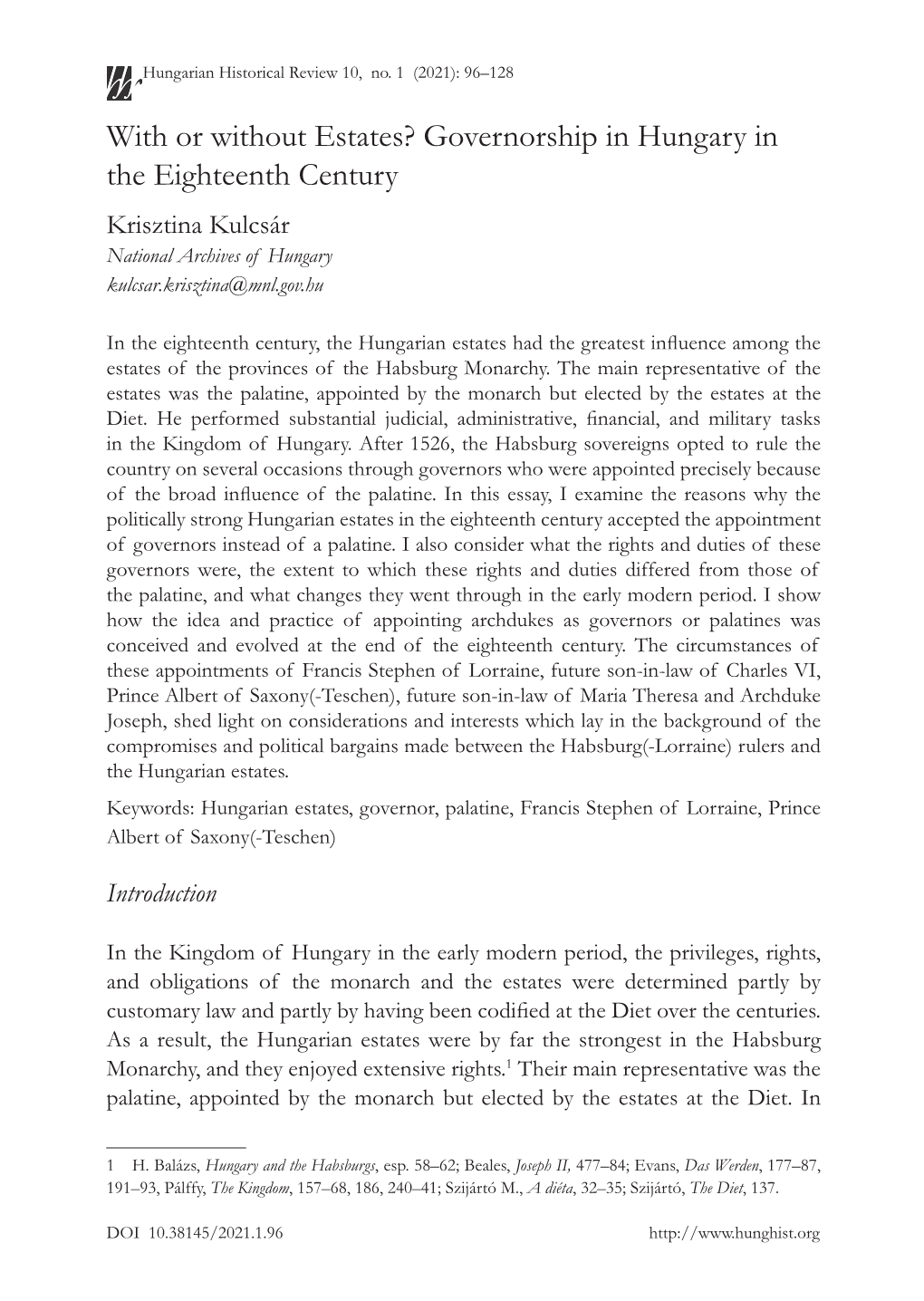 Hungarian Historical Review 10, no. 1 (2021): 96–128

With or without Estates? Governorship in Hungary in the Eighteenth Century

Krisztina Kulcsár
National Archives of Hungary
kulcsar.krisztina@mnl.gov.hu

In the eighteenth century, the Hungarian estates had the greatest influence among the estates of the provinces of the Habsburg Monarchy. The main representative of the estates was the palatine, appointed by the monarch but elected by the estates at the Diet. He performed substantial judicial, administrative, financial, and military tasks in the Kingdom of Hungary. After 1526, the Habsburg sovereigns opted to rule the country on several occasions through governors who were appointed precisely because of the broad influence of the palatine. In this essay, I examine the reasons why the politically strong Hungarian estates in the eighteenth century accepted the appointment of governors instead of a palatine. I also consider what the rights and duties of these governors were, the extent to which these rights and duties differed from those of the palatine, and what changes they went through in the early modern period. I show how the idea and practice of appointing archdukes as governors or palatines was conceived and evolved at the end of the eighteenth century. The circumstances of these appointments of Francis Stephen of Lorraine, future son-in-law of Charles VI, Prince Albert of Saxony(-Teschen), future son-in-law of Maria Theresa and Archduke Joseph, shed light on considerations and interests which lay in the background of the compromises and political bargains made between the Habsburg(-Lorraine) rulers and the Hungarian estates.

Keywords: Hungarian estates, governor, palatine, Francis Stephen of Lorraine, Prince Albert of Saxony(-Teschen)

Introduction

In the Kingdom of Hungary in the early modern period, the privileges, rights, and obligations of the monarch and the estates were determined partly by customary law and partly by having been codified at the Diet over the centuries. As a result, the Hungarian estates were by far the strongest in the Habsburg Monarchy, and they enjoyed extensive rights.$^1$ Their main representative was the palatine, appointed by the monarch but elected by the estates at the Diet. In

1 H. Balázs, Hungary and the Habsburgs, esp. 58–62; Beales, Joseph II, 477–84; Evans, Das Werden, 177–87, 191–93, Pálffy, The Kingdom, 157–68, 186, 240–41; Szijártó M., A diéta, 32–35; Szijártó, The Diet, 137.

DOI 10.38145/2021.1.96

http://www.hunghist.org